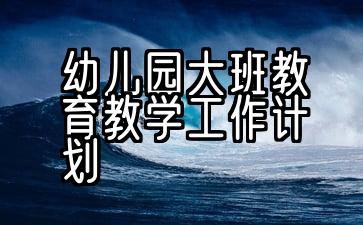 幼儿园大班教育教学工作计划